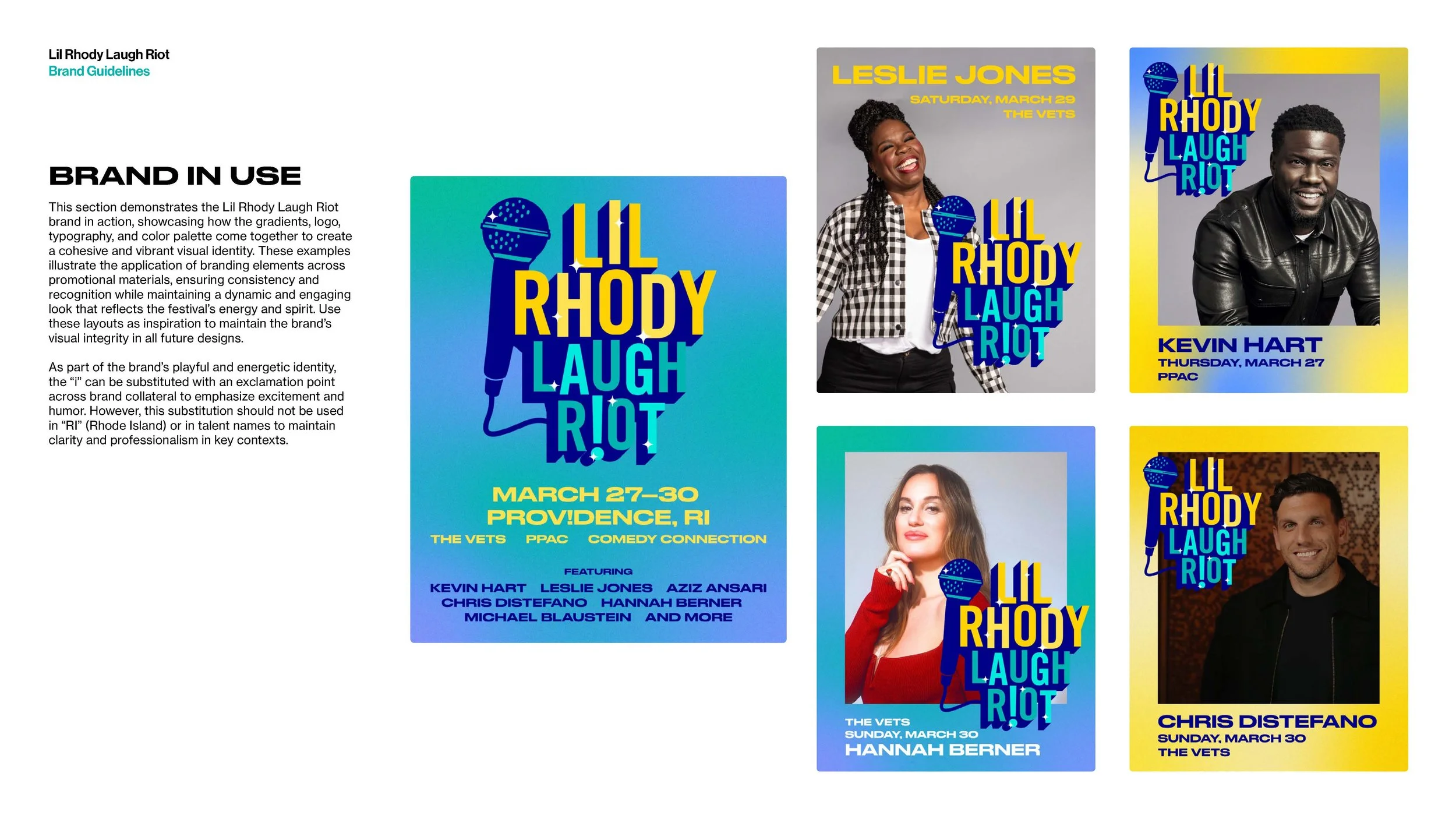 Lil Rhody Laugh Riot
Brand Guidelines

BRAND IN USE

This section demonstrates the Lil Rhody Laugh Riot brand in action, showcasing how the gradients, logo, typography, and color palette come together to create a cohesive and vibrant visual identity. These examples illustrate the application of branding elements across promotional materials, ensuring consistency and recognition while maintaining a dynamic and engaging look that reflects the festival's energy and spirit. Use these layouts as inspiration to maintain the brand's visual integrity in all future designs.

As part of the brand's playful and energetic identity, the "i" can be substituted with an exclamation point across brand collateral to emphasize excitement and humor. However, this substitution should not be used in "RI" (Rhode Island) or in talent names to maintain clarity and professionalism in key contexts.

LIL
RHODY
LAUGH
R!OT

MARCH 27–30
PROV!DENCE, RI
THE VETS PPAC COMEDY CONNECTION

FEATURING
KEVIN HART LESLIE JONES AZIZ ANSARI
CHRIS DISTEFANO HANNAH BERNER
MICHAEL BLAUSTEIN AND MORE

LESLIE JONES
SATURDAY, MARCH 29
THE VETS

LIL
RHODY
LAUGH
R!OT

LIL
RHODY
LAUGH
R!OT

KEVIN HART
THURSDAY, MARCH 27
PPAC

LIL
RHODY
LAUGH
R!OT

THE VETS
SUNDAY, MARCH 30
HANNAH BERNER

LIL
RHODY
LAUGH
R!OT

CHRIS DISTEFANO
SUNDAY, MARCH 30
THE VETS